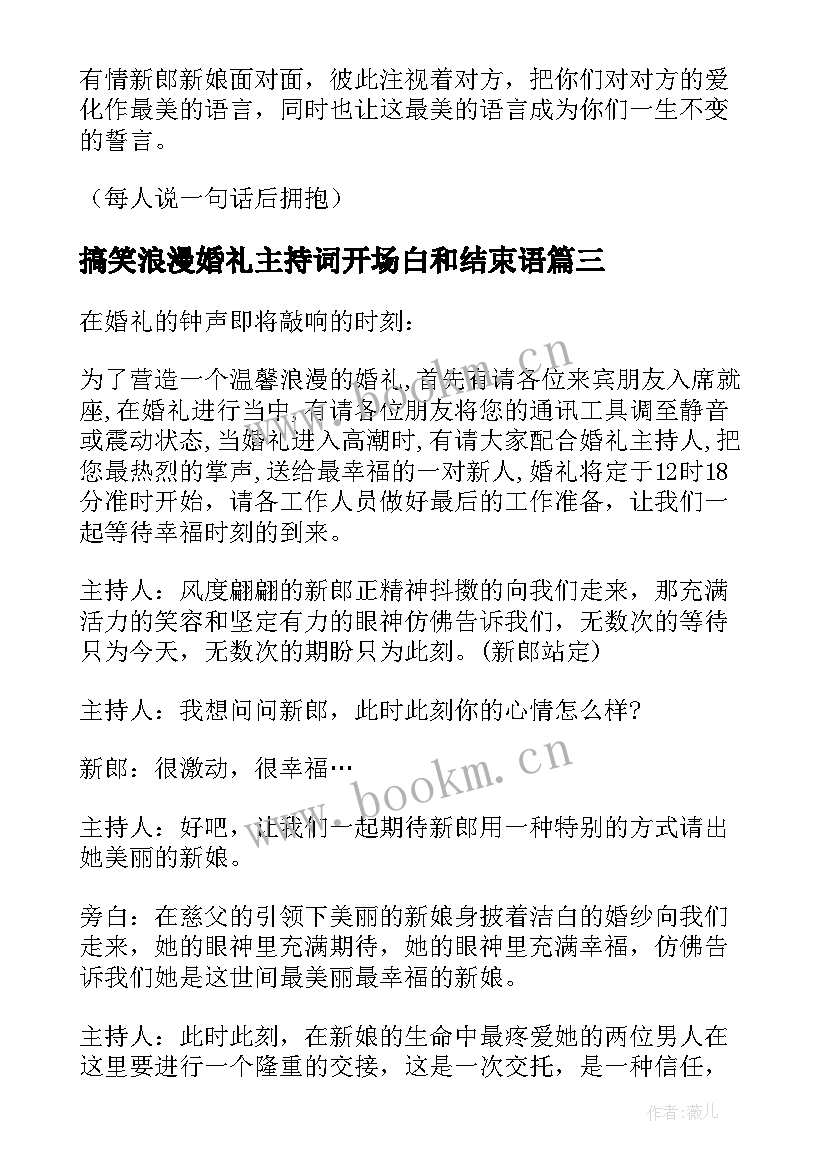 有情新郎新娘面对面，彼此注视着对方，把你们对对方的爱化作最美的语言，同时也让这最美的语言成为你们一生不变的誓言。

（每人说一句话后拥抱）

搞笑浪漫婚礼主持词开场白和结束语篇三

在婚礼的钟声即将敲响的时刻：

为了营造一个温馨浪漫的婚礼,首先有请各位来宾朋友入席就座,在婚礼进行当中,有请各位朋友将您的通讯工具调至静音或震动状态,当婚礼进入高潮时,有请大家配合婚礼主持人,把您最热烈的掌声,送给最幸福的一对新人,婚礼将定于12时18分准时开始，请各工作人员做好最后的工作准备，让我们一起等待幸福时刻的到来。

主持人：风度翩翩的新郎正精神抖擞的向我们走来，那充满活力的笑容和坚定有力的眼神仿佛告诉我们，无数次的等待只为今天，无数次的期盼只为此刻。(新郎站定)

主持人：我想问问新郎，此时此刻你的心情怎么样?

新郎：很激动，很幸福…

主持人：好吧，让我们一起期待新郎用一种特别的方式请出她美丽的新娘。

旁白：在慈父的引领下美丽的新娘身披着洁白的婚纱向我们走来，她的眼神里充满期待，她的眼神里充满幸福，仿佛告诉我们她是这世间最美丽最幸福的新娘。

主持人：此时此刻，在新娘的生命中最疼爱她的两位男人在这里要进行一个隆重的交接，这是一次交托，是一种信任，

www.bookm.cn

www.bookm.cn

作者:薇儿